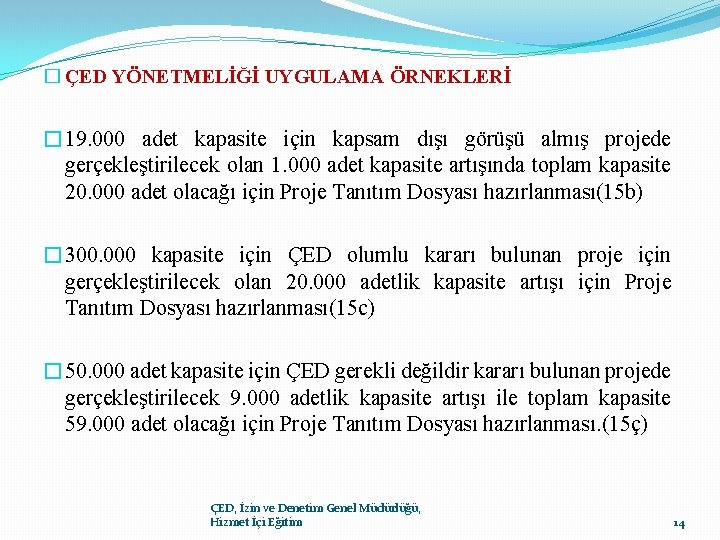 ÇED YÖNETMELİĞİ UYGULAMA ÖRNEKLERİ

19.000 adet kapasite için kapsam dışı görüşü almış projede gerçekleştirilecek olan 1.000 adet kapasite artışında toplam kapasite 20.000 adet olacağı için Proje Tanıtım Dosyası hazırlanması(15b)

300.000 kapasite için ÇED olumlu kararı bulunan proje için gerçekleştirilecek olan 20.000 adetlik kapasite artışı için Proje Tanıtım Dosyası hazırlanması(15c)

50.000 adet kapasite için ÇED gerekli değildir kararı bulunan projede gerçekleştirilecek 9.000 adetlik kapasite artışı ile toplam kapasite 59.000 adet olacağı için Proje Tanıtım Dosyası hazırlanması.(15ç)

ÇED, İzin ve Denetim Genel Müdürlüğü,
Hizmet İçi Eğitim

14